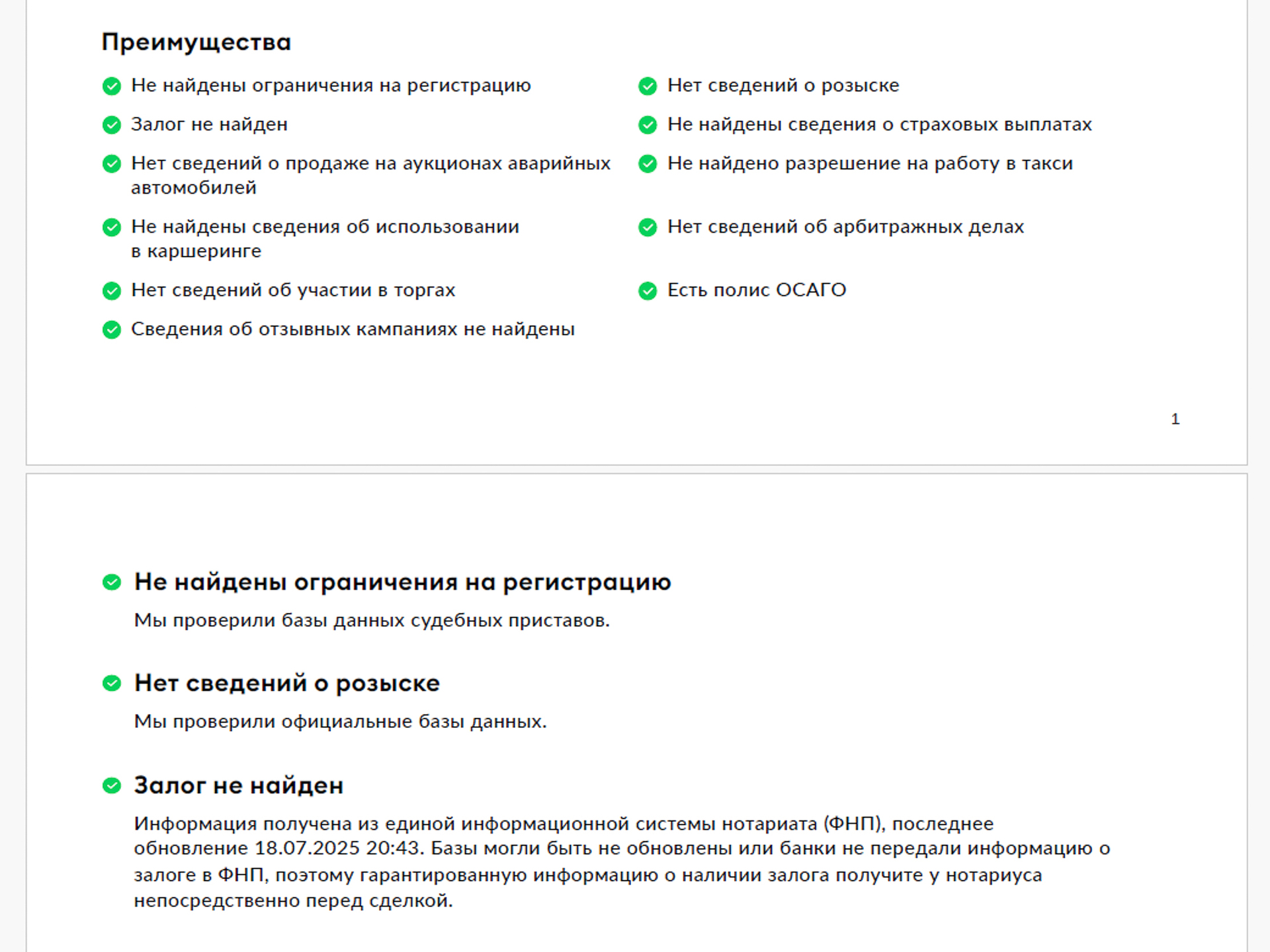 Преимущества

Не найдены ограничения на регистрацию

Залог не найден

Нет сведений о продаже на аукционах аварийных автомобилей

Не найдены сведения об использовании в каршеринге

Нет сведений об участии в торгах

Сведения об отзывных кампаниях не найдены

Нет сведений о розыске

Не найдены сведения о страховых выплатах

Не найдено разрешение на работу в такси

Нет сведений об арбитражных делах

Есть полис ОСАГО

1

Не найдены ограничения на регистрацию

Мы проверили базы данных судебных приставов.

Нет сведений о розыске

Мы проверили официальные базы данных.

Залог не найден

Информация получена из единой информационной системы нотариата (ФНП), последнее обновление 18.07.2025 20:43. Базы могли быть не обновлены или банки не передали информацию о залоге в ФНП, поэтому гарантированную информацию о наличии залога получите у нотариуса непосредственно перед сделкой.